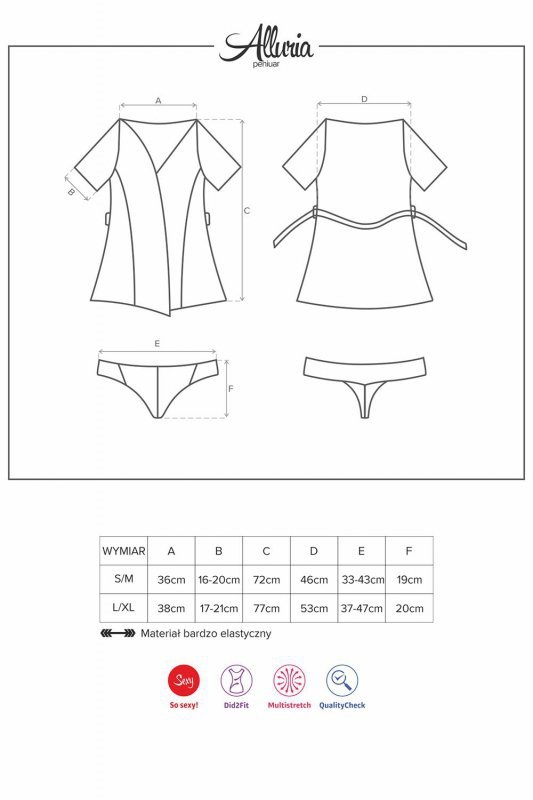 Alluria
peniuar

A
B
C
D
E
F

| WYMIAR | A | B | C | D | E | F |
|---|---|---|---|---|---|---|
| S/M | 36cm | 16-20cm | 72cm | 46cm | 33-43cm | 19cm |
| L/XL | 38cm | 17-21cm | 77cm | 53cm | 37-47cm | 20cm |

Materiał bardzo elastyczny

Sexy
So sexy!
Did2Fit
Multistretch
QualityCheck